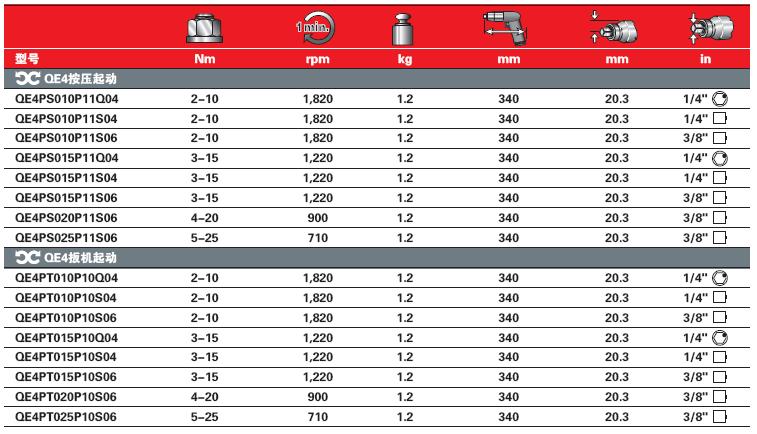 | 型号 | Nm | 1 min. rpm | kg | mm | mm | in |
|---|---|---|---|---|---|---|
| QE4按压起动 | | | | | | |
| QE4PS010P11Q04 | 2–10 | 1,820 | 1.2 | 340 | 20.3 | 1/4" |
| QE4PS010P11S04 | 2–10 | 1,820 | 1.2 | 340 | 20.3 | 1/4" |
| QE4PS010P11S06 | 2–10 | 1,820 | 1.2 | 340 | 20.3 | 3/8" |
| QE4PS015P11Q04 | 3–15 | 1,220 | 1.2 | 340 | 20.3 | 1/4" |
| QE4PS015P11S04 | 3–15 | 1,220 | 1.2 | 340 | 20.3 | 1/4" |
| QE4PS015P11S06 | 3–15 | 1,220 | 1.2 | 340 | 20.3 | 3/8" |
| QE4PS020P11S06 | 4–20 | 900 | 1.2 | 340 | 20.3 | 3/8" |
| QE4PS025P11S06 | 5–25 | 710 | 1.2 | 340 | 20.3 | 3/8" |
| QE4扳机起动 | | | | | | |
| QE4PT010P10Q04 | 2–10 | 1,820 | 1.2 | 340 | 20.3 | 1/4" |
| QE4PT010P10S04 | 2–10 | 1,820 | 1.2 | 340 | 20.3 | 1/4" |
| QE4PT010P10S06 | 2–10 | 1,820 | 1.2 | 340 | 20.3 | 3/8" |
| QE4PT015P10Q04 | 3–15 | 1,220 | 1.2 | 340 | 20.3 | 1/4" |
| QE4PT015P10S04 | 3–15 | 1,220 | 1.2 | 340 | 20.3 | 1/4" |
| QE4PT015P10S06 | 3–15 | 1,220 | 1.2 | 340 | 20.3 | 3/8" |
| QE4PT020P10S06 | 4–20 | 900 | 1.2 | 340 | 20.3 | 3/8" |
| QE4PT025P10S06 | 5–25 | 710 | 1.2 | 340 | 20.3 | 3/8" |